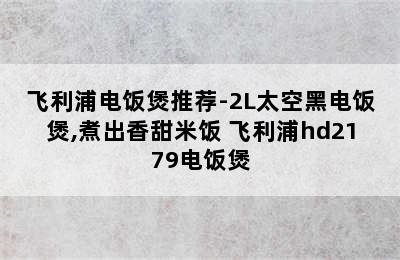 飞利浦电饭煲推荐-2L太空黑电饭煲,煮出香甜米饭 飞利浦hd2179电饭煲